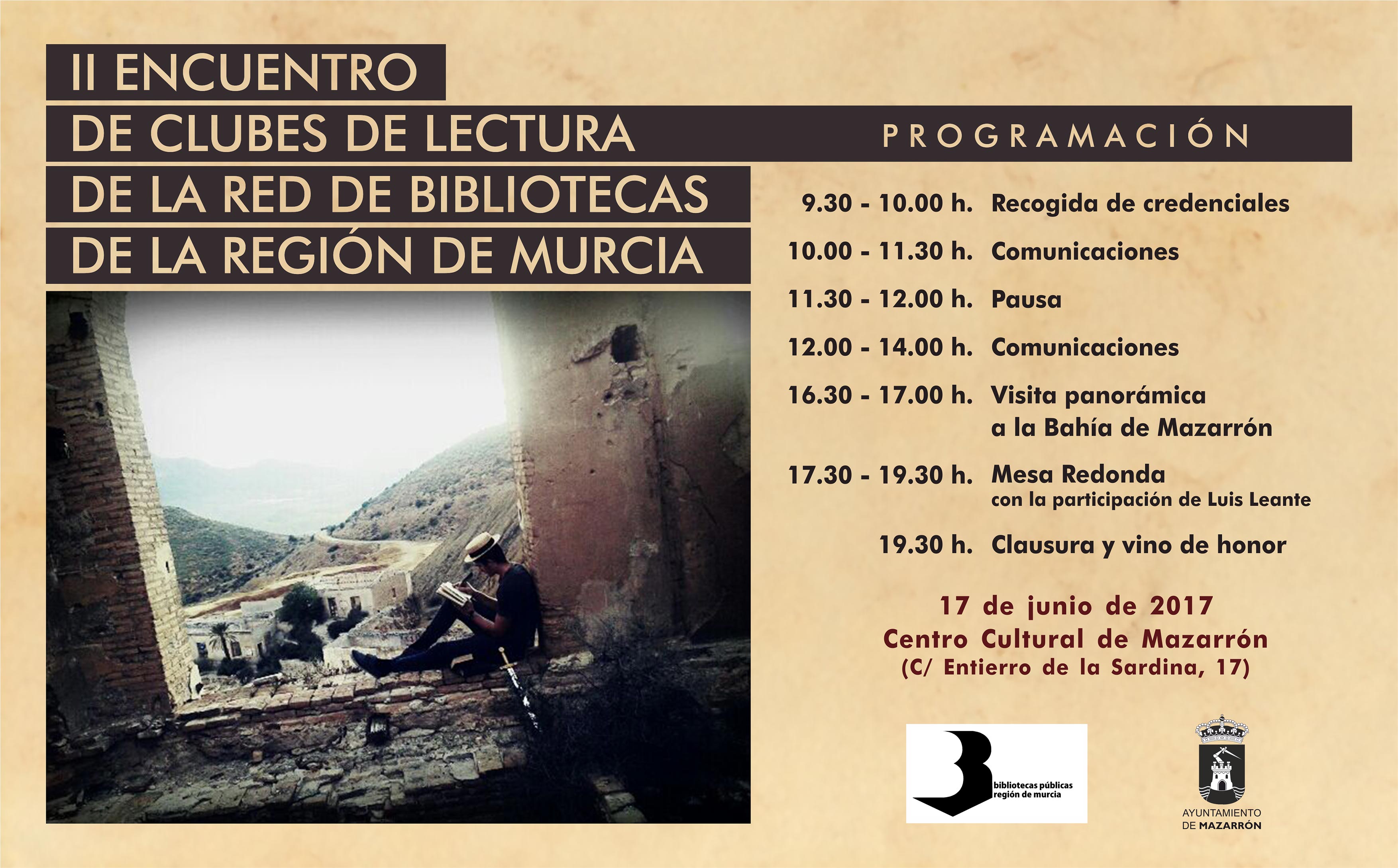 II ENCUENTRO
DE CLUBES DE LECTURA
DE LA RED DE BIBLIOTECAS
DE LA REGIÓN DE MURCIA

PROGRAMACIÓN

9.30 - 10.00 h. Recogida de credenciales
10.00 - 11.30 h. Comunicaciones
11.30 - 12.00 h. Pausa
12.00 - 14.00 h. Comunicaciones
16.30 - 17.00 h. Visita panorámica a la Bahía de Mazarrón
17.30 - 19.30 h. Mesa Redonda con la participación de Luis Leante
19.30 h. Clausura y vino de honor

17 de junio de 2017
Centro Cultural de Mazarrón
(C/ Entierro de la Sardina, 17)

bibliotecas públicas
región de murcia

AYUNTAMIENTO
DE MAZARRÓN